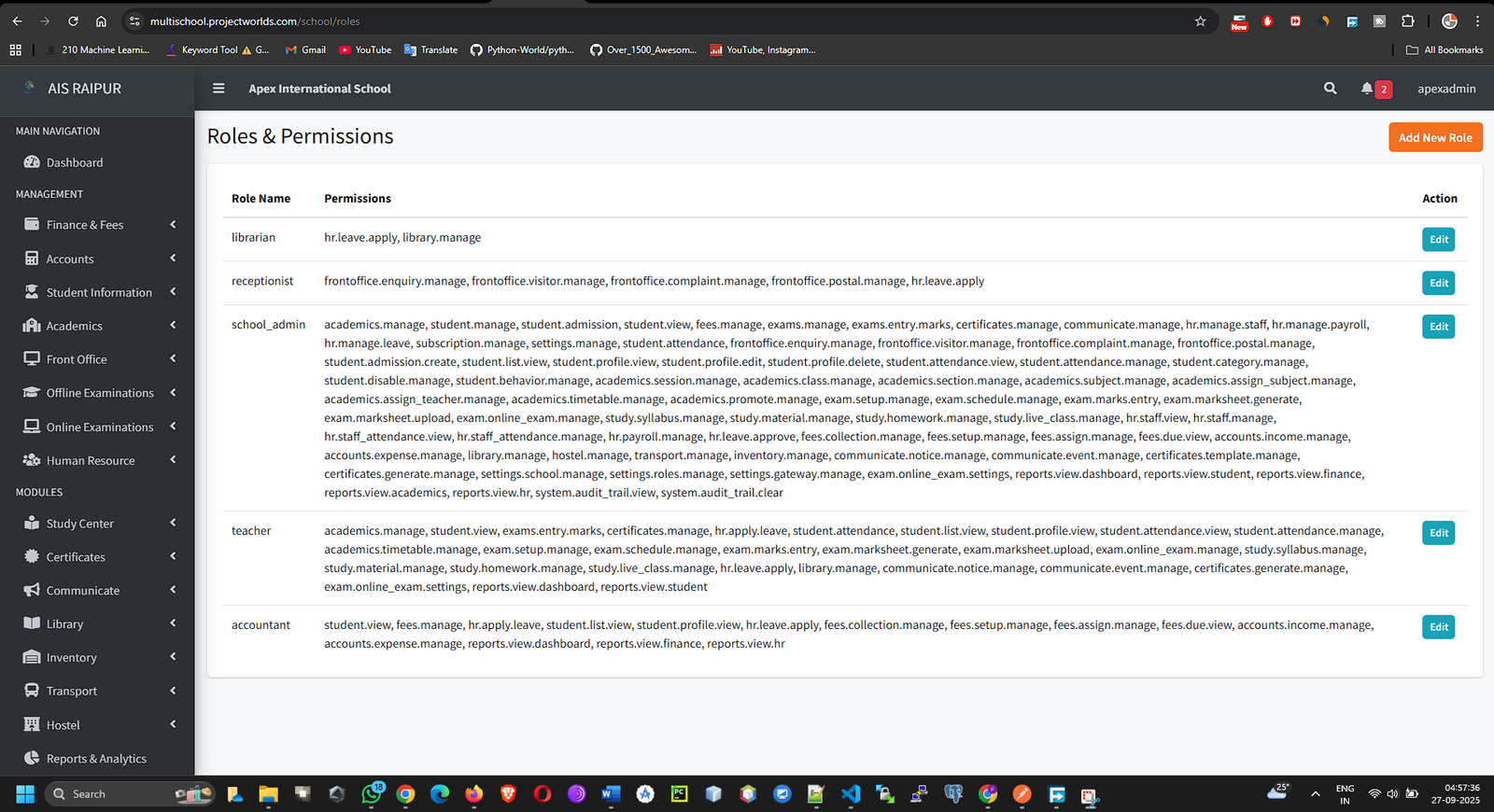 multischool.projectworlds.com/school/roles

210 Machine Learni... Keyword Tool G... Gmail YouTube Translate Python-World/pyth... Over_1500_Awesom... YouTube, Instagram... All Bookmarks

AIS RAIPUR

MAIN NAVIGATION
Dashboard
MANAGEMENT
Finance & Fees
Accounts
Student Information
Academics
Front Office
Offline Examinations
Online Examinations
Human Resource
MODULES
Study Center
Certificates
Communicate
Library
Inventory
Transport
Hostel
Reports & Analytics

Apex International School

2 apexadmin

Roles & Permissions

Add New Role

| Role Name | Permissions | Action |
|---|---|---|
| librarian | hr.leave.apply, library.manage | Edit |
| receptionist | frontoffice.enquiry.manage, frontoffice.visitor.manage, frontoffice.complaint.manage, frontoffice.postal.manage, hr.leave.apply | Edit |
| school_admin | academics.manage, student.manage, student.admission, student.view, fees.manage, exams.manage, exams.entry.marks, certificates.manage, communicate.manage, hr.manage.staff, hr.manage.payroll, hr.manage.leave, subscription.manage, settings.manage, student.attendance, frontoffice.enquiry.manage, frontoffice.visitor.manage, frontoffice.complaint.manage, frontoffice.postal.manage, student.admission.create, student.list.view, student.profile.view, student.profile.edit, student.profile.delete, student.attendance.view, student.attendance.manage, student.category.manage, student.disable.manage, student.behavior.manage, academics.session.manage, academics.class.manage, academics.section.manage, academics.subject.manage, academics.assign_subject.manage, academics.assign_teacher.manage, academics.timetable.manage, academics.promote.manage, exam.setup.manage, exam.schedule.manage, exam.marks.entry, exam.marksheet.generate, exam.marksheet.upload, exam.online_exam.manage, study.syllabus.manage, study.material.manage, study.homework.manage, study.live_class.manage, hr.staff.view, hr.staff.manage, hr.staff_attendance.view, hr.staff_attendance.manage, hr.payroll.manage, hr.leave.approve, fees.collection.manage, fees.setup.manage, fees.assign.manage, fees.due.view, accounts.income.manage, accounts.expense.manage, library.manage, hostel.manage, transport.manage, inventory.manage, communicate.notice.manage, communicate.event.manage, certificates.template.manage, certificates.generate.manage, settings.school.manage, settings.roles.manage, settings.gateway.manage, exam.online_exam.settings, reports.view.dashboard, reports.view.student, reports.view.finance, reports.view.academics, reports.view.hr, system.audit_trail.view, system.audit_trail.clear | Edit |
| teacher | academics.manage, student.view, exams.entry.marks, certificates.manage, hr.apply.leave, student.attendance, student.list.view, student.profile.view, student.attendance.view, student.attendance.manage, academics.timetable.manage, exam.setup.manage, exam.schedule.manage, exam.marks.entry, exam.marksheet.generate, exam.marksheet.upload, exam.online_exam.manage, study.syllabus.manage, study.material.manage, study.homework.manage, study.live_class.manage, hr.leave.apply, library.manage, communicate.notice.manage, communicate.event.manage, certificates.generate.manage, exam.online_exam.settings, reports.view.dashboard, reports.view.student | Edit |
| accountant | student.view, fees.manage, hr.apply.leave, student.list.view, student.profile.view, hr.leave.apply, fees.collection.manage, fees.setup.manage, fees.assign.manage, fees.due.view, accounts.income.manage, accounts.expense.manage, reports.view.dashboard, reports.view.finance, reports.view.hr | Edit |

Search 18 25° ENG IN 04:57:36 27-09-2025